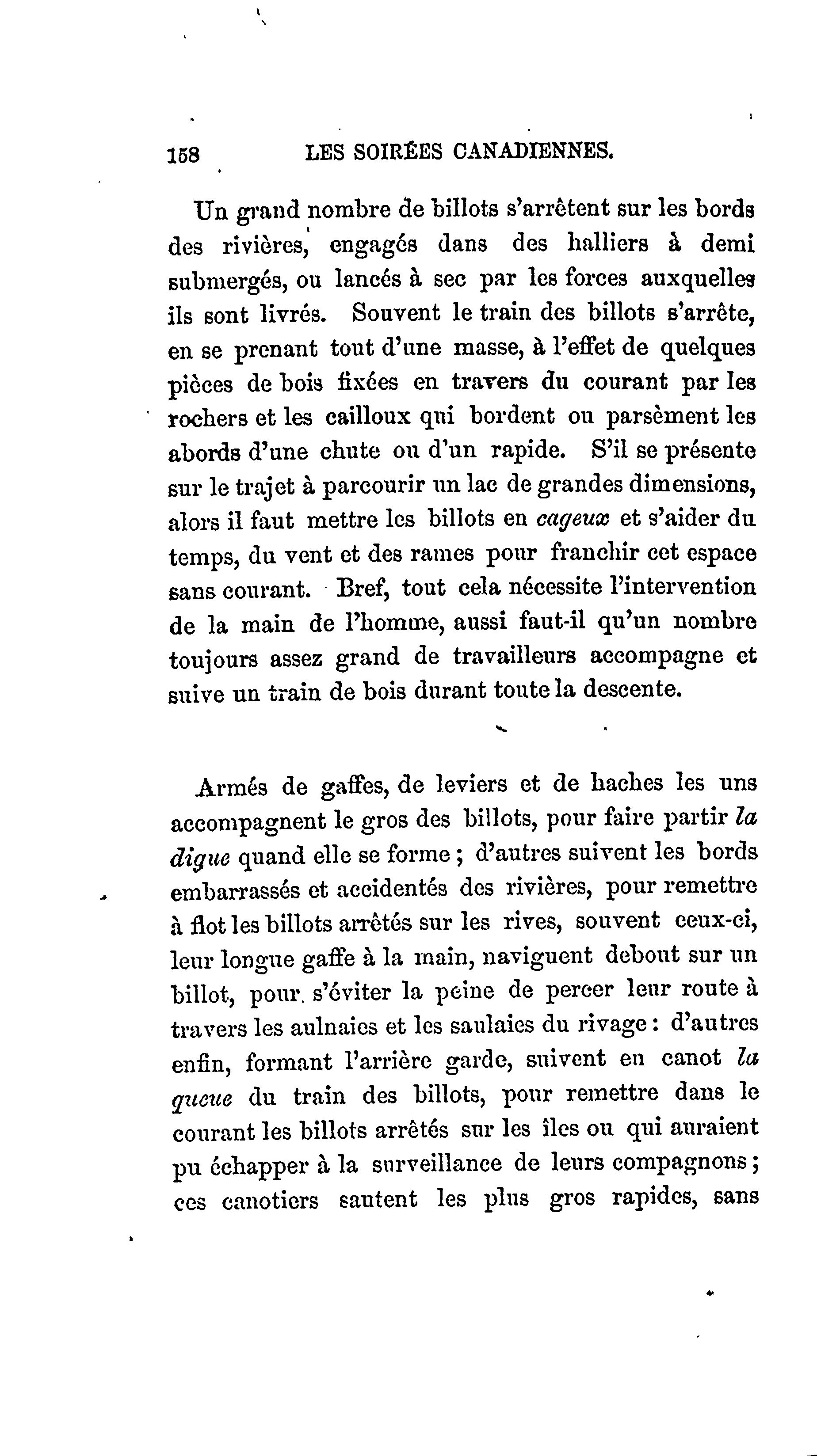 158 LES SOIRÉES CANADIENNES.

Un grand nombre de billots s'arrêtent sur les bords des rivières, engagés dans des halliers à demi submergés, ou lancés à sec par les forces auxquelles ils sont livrés. Souvent le train des billots s'arrête, en se prenant tout d'une masse, à l'effet de quelques pièces de bois fixées en travers du courant par les rochers et les cailloux qui bordent ou parsèment les abords d'une chute ou d'un rapide. S'il se présente sur le trajet à parcourir un lac de grandes dimensions, alors il faut mettre les billots en cageux et s'aider du temps, du vent et des rames pour franchir cet espace sans courant. Bref, tout cela nécessite l'intervention de la main de l'homme, aussi faut-il qu'un nombre toujours assez grand de travailleurs accompagne et suive un train de bois durant toute la descente.

Armés de gaffes, de leviers et de haches les uns accompagnent le gros des billots, pour faire partir la digue quand elle se forme ; d'autres suivent les bords embarrassés et accidentés des rivières, pour remettre à flot les billots arrêtés sur les rives, souvent ceux-ci, leur longue gaffe à la main, naviguent debout sur un billot, pour s'éviter la peine de percer leur route à travers les aulnaies et les saulaies du rivage : d'autres enfin, formant l'arrière garde, suivent en canot la queue du train des billots, pour remettre dans le courant les billots arrêtés sur les îles ou qui auraient pu échapper à la surveillance de leurs compagnons ; ces canotiers sautent les plus gros rapides, sans